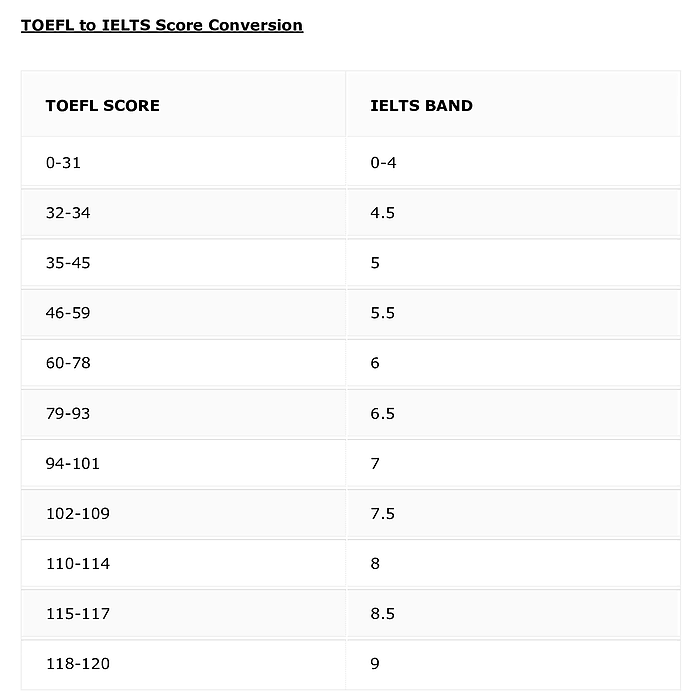 TOEFL to IELTS Score Conversion

| TOEFL SCORE | IELTS BAND |
|---|---|
| 0-31 | 0-4 |
| 32-34 | 4.5 |
| 35-45 | 5 |
| 46-59 | 5.5 |
| 60-78 | 6 |
| 79-93 | 6.5 |
| 94-101 | 7 |
| 102-109 | 7.5 |
| 110-114 | 8 |
| 115-117 | 8.5 |
| 118-120 | 9 |